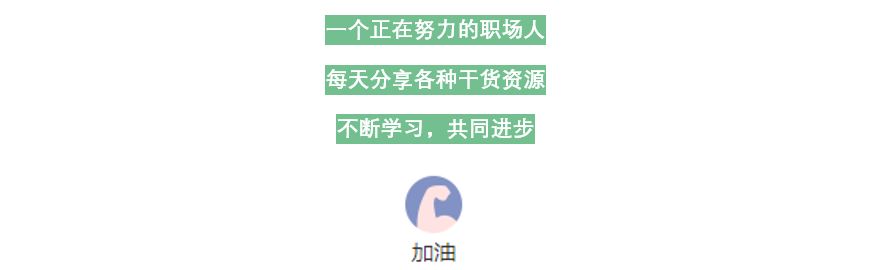 一个正在努力的职场人

每天分享各种干货资源

不断学习，共同进步

加油